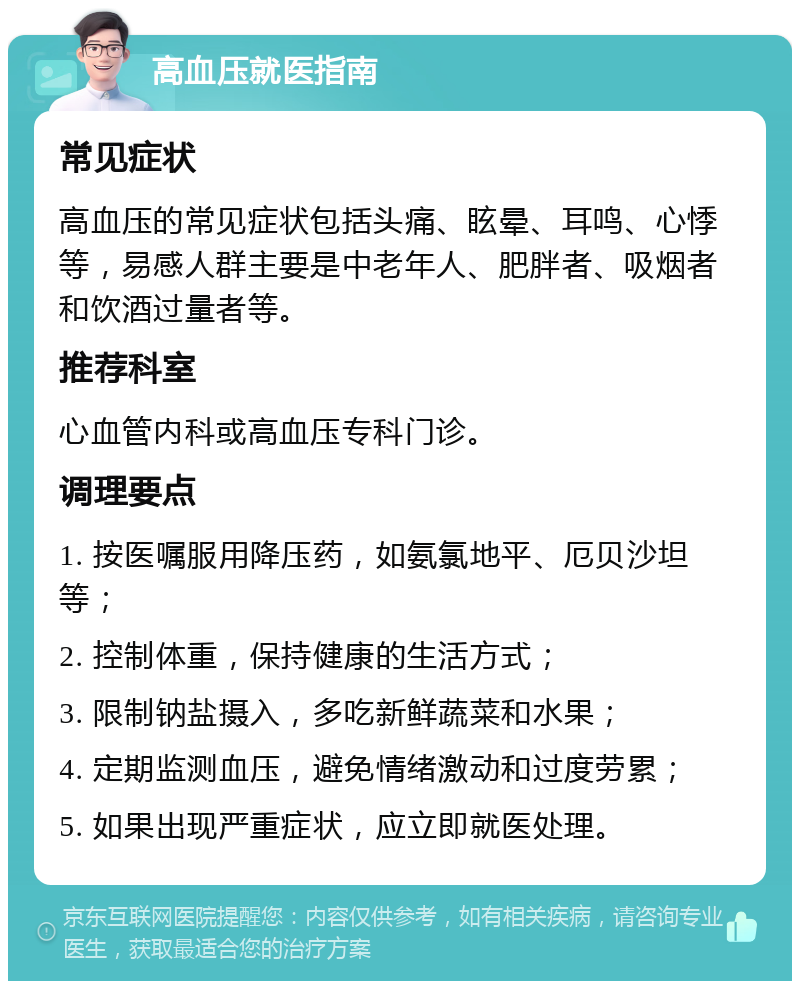 高血压就医指南

常见症状

高血压的常见症状包括头痛、眩晕、耳鸣、心悸等，易感人群主要是中老年人、肥胖者、吸烟者和饮酒过量者等。

推荐科室

心血管内科或高血压专科门诊。

调理要点

1. 按医嘱服用降压药，如氨氯地平、厄贝沙坦等；

2. 控制体重，保持健康的生活方式；

3. 限制钠盐摄入，多吃新鲜蔬菜和水果；

4. 定期监测血压，避免情绪激动和过度劳累；

5. 如果出现严重症状，应立即就医处理。

京东互联网医院提醒您：内容仅供参考，如有相关疾病，请咨询专业医生，获取最适合您的治疗方案